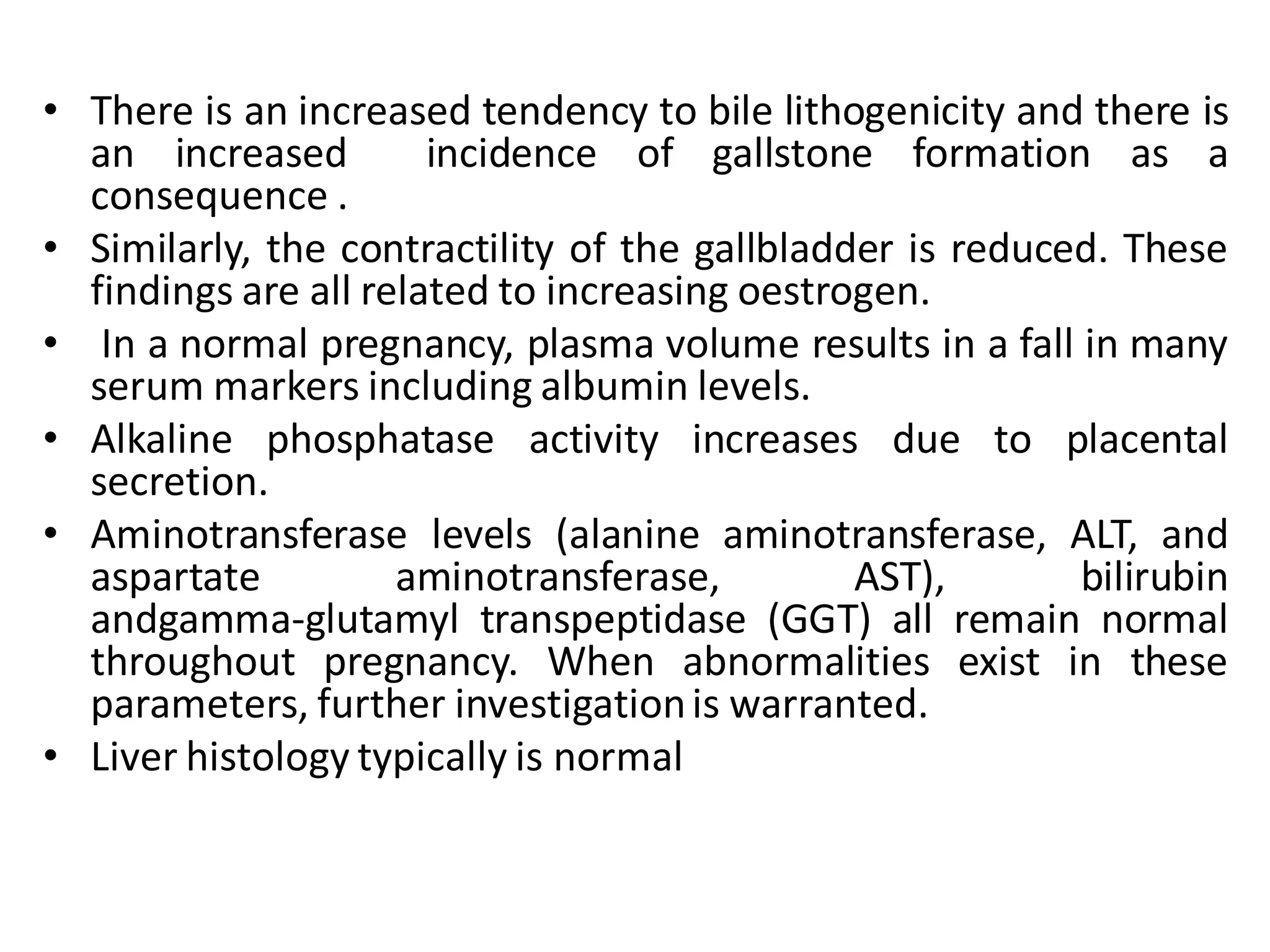 • There is an increased tendency to bile lithogenicity and there is an increased incidence of gallstone formation as a consequence .
• Similarly, the contractility of the gallbladder is reduced. These findings are all related to increasing oestrogen.
• In a normal pregnancy, plasma volume results in a fall in many serum markers including albumin levels.
• Alkaline phosphatase activity increases due to placental secretion.
• Aminotransferase levels (alanine aminotransferase, ALT, and aspartate aminotransferase, AST), bilirubin andgamma-glutamyl transpeptidase (GGT) all remain normal throughout pregnancy. When abnormalities exist in these parameters, further investigation is warranted.
• Liver histology typically is normal